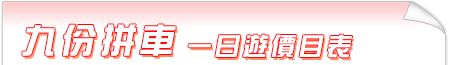 九份拼車 一日遊價目表